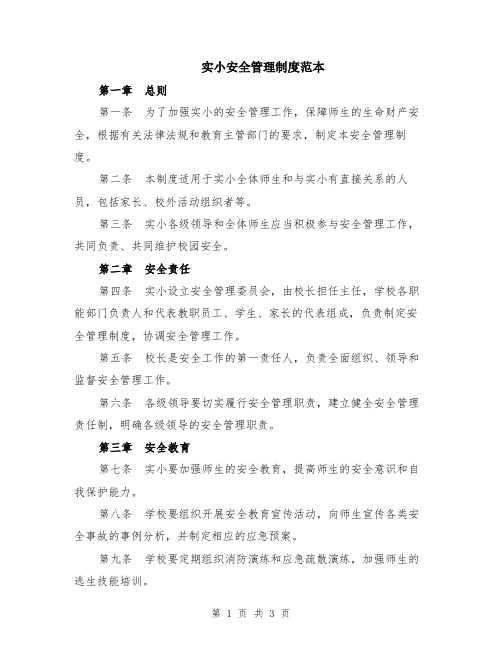 实小安全管理制度范本

第一章　总则

第一条　为了加强实小的安全管理工作，保障师生的生命财产安全，根据有关法律法规和教育主管部门的要求，制定本安全管理制度。

第二条　本制度适用于实小全体师生和与实小有直接关系的人员，包括家长、校外活动组织者等。

第三条　实小各级领导和全体师生应当积极参与安全管理工作，共同负责、共同维护校园安全。

第二章　安全责任

第四条　实小设立安全管理委员会，由校长担任主任，学校各职能部门负责人和代表教职员工、学生、家长的代表组成，负责制定安全管理制度，协调安全管理工作。

第五条　校长是安全工作的第一责任人，负责全面组织、领导和监督安全管理工作。

第六条　各级领导要切实履行安全管理职责，建立健全安全管理责任制，明确各级领导的安全管理职责。

第三章　安全教育

第七条　实小要加强师生的安全教育，提高师生的安全意识和自我保护能力。

第八条　学校要组织开展安全教育宣传活动，向师生宣传各类安全事故的事例分析，并制定相应的应急预案。

第九条　学校要定期组织消防演练和应急疏散演练，加强师生的逃生技能培训。

第 1 页 共 3 页